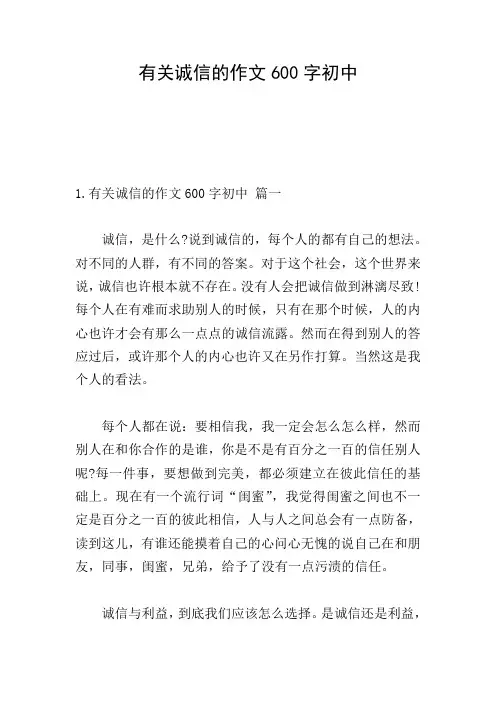 有关诚信的作文 600 字初中

1.有关诚信的作文 600 字初中 篇一

诚信，是什么?说到诚信的，每个人的都有自己的想法。对不同的人群，有不同的答案。对于这个社会，这个世界来说，诚信也许根本就不存在。没有人会把诚信做到淋漓尽致!每个人在有难而求助别人的时候，只有在那个时候，人的内心也许才会有那么一点点的诚信流露。然而在得到别人的答应过后，或许那个人的内心也许又在另作打算。当然这是我个人的看法。

每个人都在说：要相信我，我一定会怎么怎么样，然而别人在和你合作的是谁，你是不是有百分之一百的信任别人呢?每一件事，要想做到完美，都必须建立在彼此信任的基础上。现在有一个流行词“闺蜜”，我觉得闺蜜之间也不一定是百分之一百的彼此相信，人与人之间总会有一点防备，读到这儿，有谁还能摸着自己的心问心无愧的说自己在和朋友，同事，闺蜜，兄弟，给予了没有一点污渍的信任。

诚信与利益，到底我们应该怎么选择。是诚信还是利益，